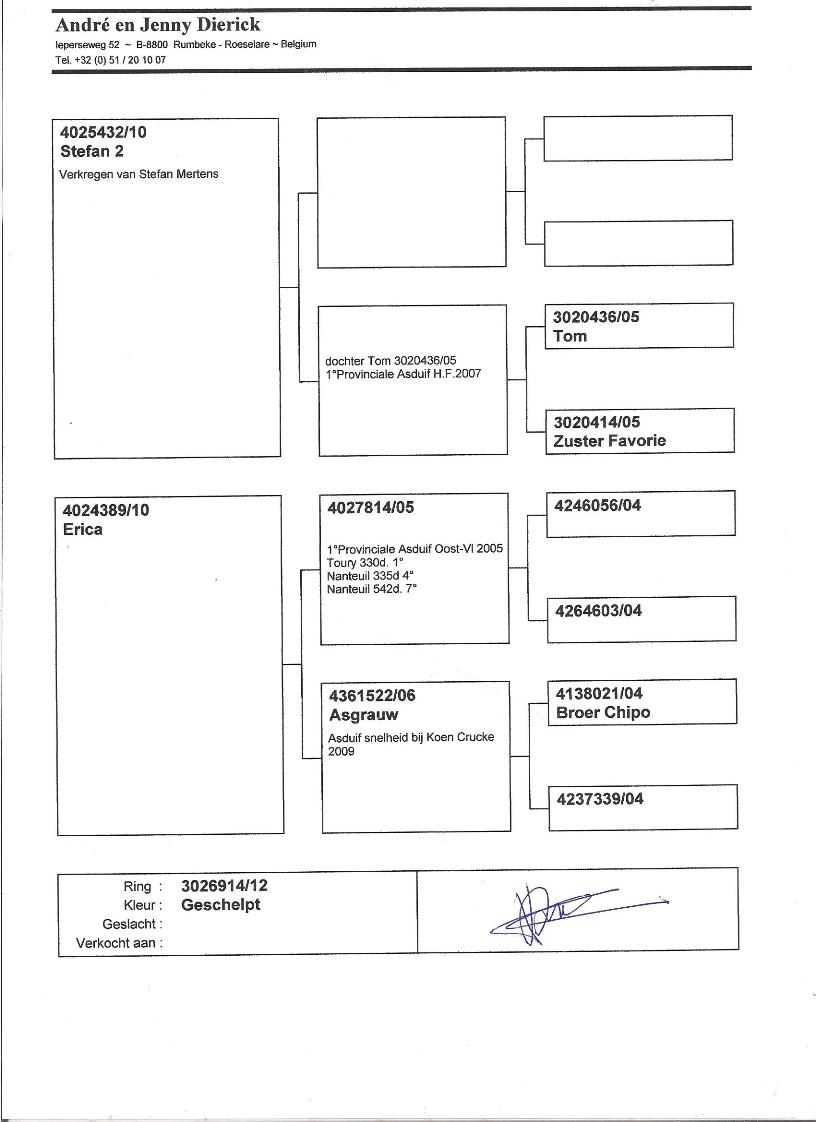 André en Jenny Dierick
Ieperseweg 52 ~ B-8800 Rumbeke - Roeselare ~ Belgium
Tel. +32 (0) 51 / 20 10 07

4025432/10
Stefan 2
Verkregen van Stefan Mertens

dochter Tom 3020436/05
1°Provinciale Asduif H.F.2007

3020436/05
Tom

3020414/05
Zuster Favorie

4024389/10
Erica

4027814/05
1°Provinciale Asduif Oost-Vl 2005
Toury 330d. 1°
Nanteuil 335d 4°
Nanteuil 542d. 7°

4246056/04

4264603/04

4361522/06
Asgrauw
Asduif snelheid bij Koen Crucke 2009

4138021/04
Broer Chipo

4237339/04

Ring : 3026914/12
Kleur : Geschelpt
Geslacht :
Verkocht aan :